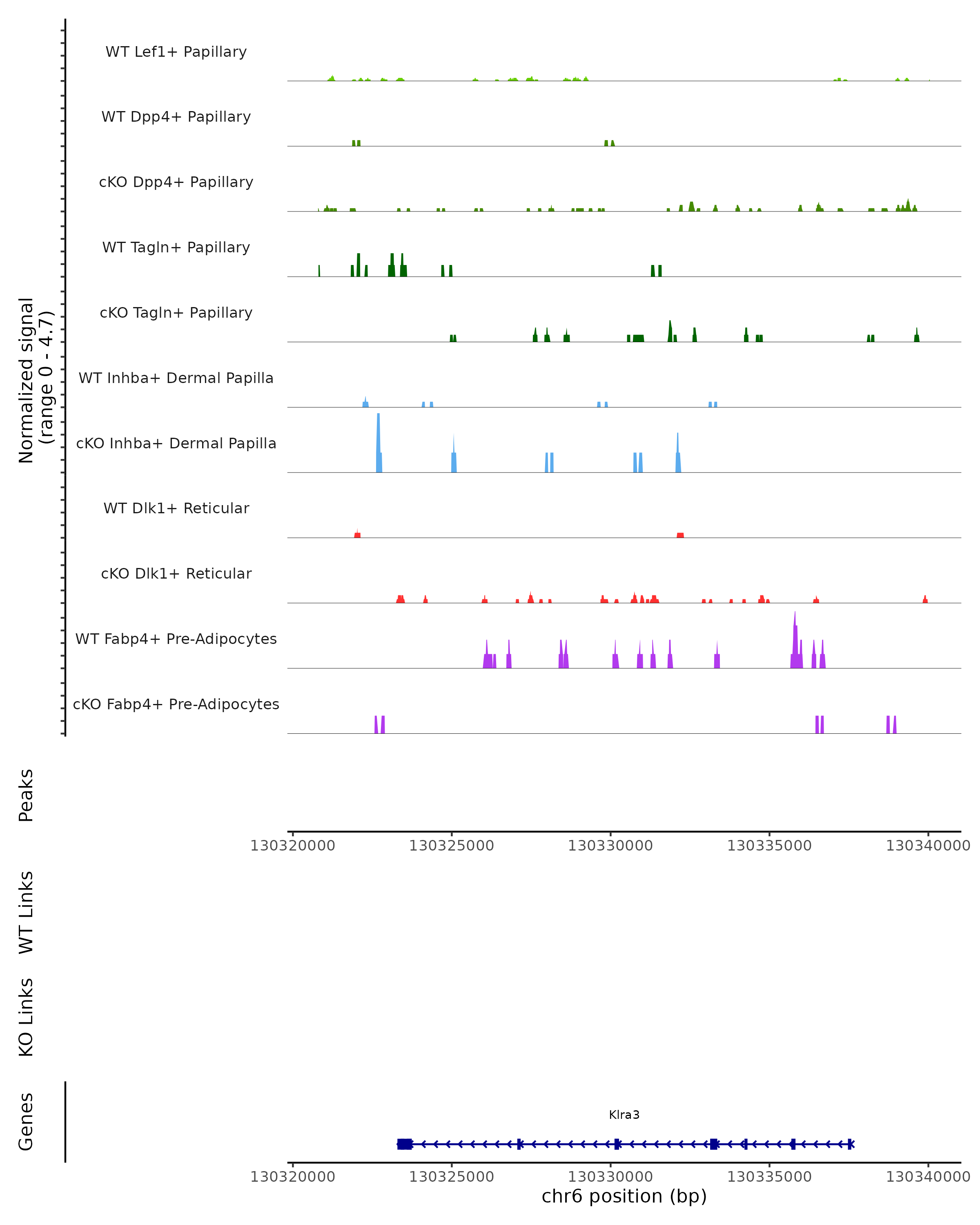 Normalized signal
(range 0 - 4.7)

WT Lef1+ Papillary

WT Dpp4+ Papillary

cKO Dpp4+ Papillary

WT Tagln+ Papillary

cKO Tagln+ Papillary

WT Inhba+ Dermal Papilla

cKO Inhba+ Dermal Papilla

WT Dlk1+ Reticular

cKO Dlk1+ Reticular

WT Fabp4+ Pre-Adipocytes

cKO Fabp4+ Pre-Adipocytes

Peaks

130320000 130325000 130330000 130335000 130340000

WT Links

KO Links

Genes

Klra3

130320000 130325000 130330000 130335000 130340000

chr6 position (bp)